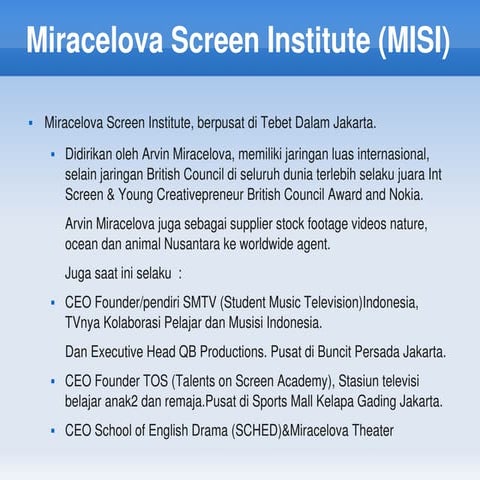 Miracelova Screen Institute (MISI)

▪ Miracelova Screen Institute, berpusat di Tebet Dalam Jakarta.

▪ Didirikan oleh Arvin Miracelova, memiliki jaringan luas internasional, selain jaringan British Council di seluruh dunia terlebih selaku juara Int Screen & Young Creativepreneur British Council Award and Nokia.

Arvin Miracelova juga sebagai supplier stock footage videos nature, ocean dan animal Nusantara ke worldwide agent.

Juga saat ini selaku :

▪ CEO Founder/pendiri SMTV (Student Music Television)Indonesia, TVnya Kolaborasi Pelajar dan Musisi Indonesia.

Dan Executive Head QB Productions. Pusat di Buncit Persada Jakarta.

▪ CEO Founder TOS (Talents on Screen Academy), Stasiun televisi belajar anak2 dan remaja.Pusat di Sports Mall Kelapa Gading Jakarta.

▪ CEO School of English Drama (SCHED)&Miracelova Theater